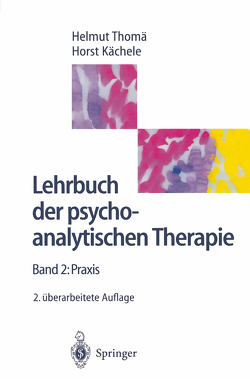 Helmut Thomä
Horst Kächele

Lehrbuch der psychoanalytischen Therapie

Band 2: Praxis

2. überarbeitete Auflage

Springer